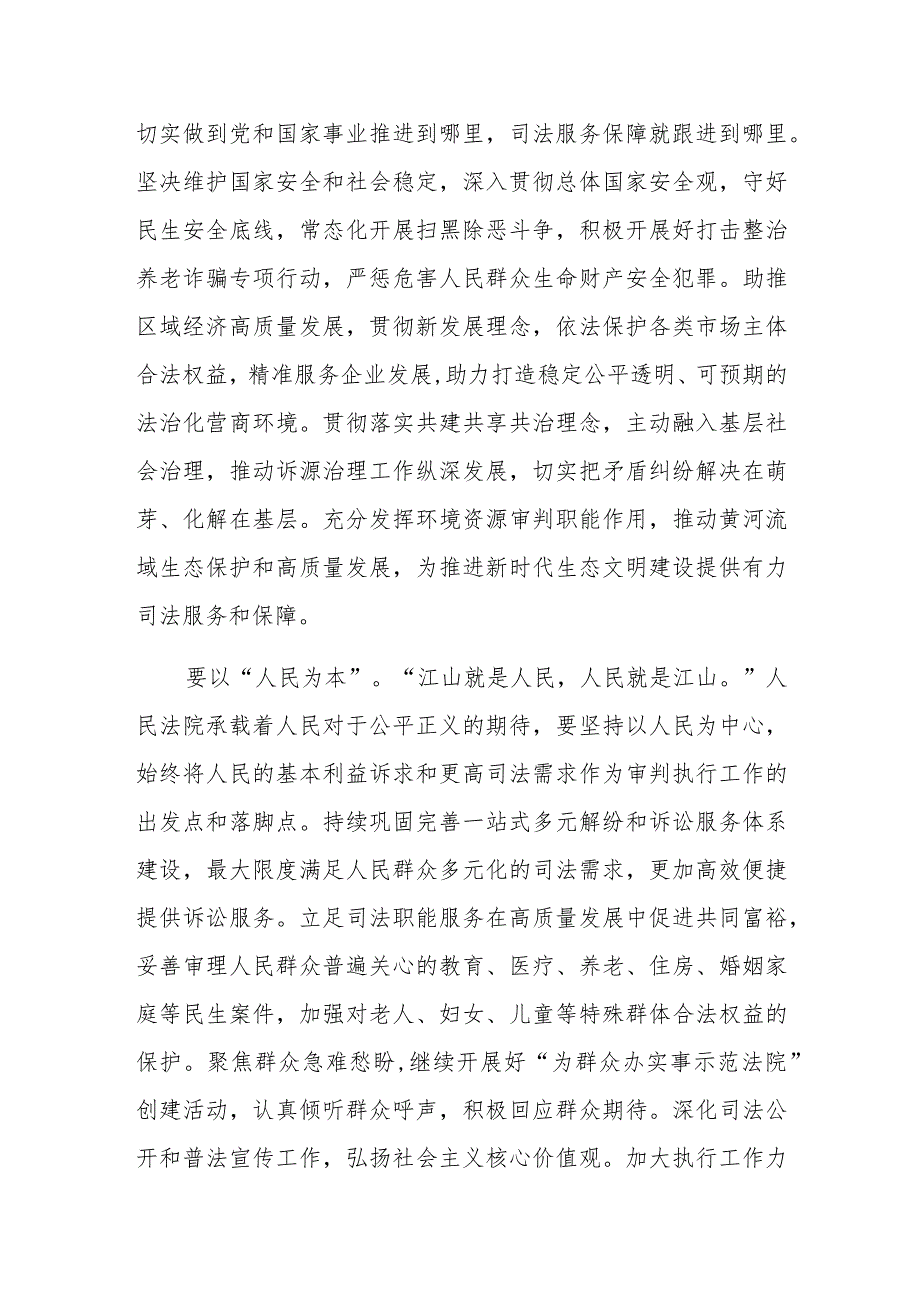 切实做到党和国家事业推进到哪里，司法服务保障就跟进到哪里。坚决维护国家安全和社会稳定，深入贯彻总体国家安全观，守好民生安全底线，常态化开展扫黑除恶斗争，积极开展好打击整治养老诈骗专项行动，严惩危害人民群众生命财产安全犯罪。助推区域经济高质量发展，贯彻新发展理念，依法保护各类市场主体合法权益，精准服务企业发展，助力打造稳定公平透明、可预期的法治化营商环境。贯彻落实共建共享共治理念，主动融入基层社会治理，推动诉源治理工作纵深发展，切实把矛盾纠纷解决在萌芽、化解在基层。充分发挥环境资源审判职能作用，推动黄河流域生态保护和高质量发展，为推进新时代生态文明建设提供有力司法服务和保障。

要以“人民为本”。“江山就是人民，人民就是江山。”人民法院承载着人民对于公平正义的期待，要坚持以人民为中心，始终将人民的基本利益诉求和更高司法需求作为审判执行工作的出发点和落脚点。持续巩固完善一站式多元解纷和诉讼服务体系建设，最大限度满足人民群众多元化的司法需求，更加高效便捷提供诉讼服务。立足司法职能服务在高质量发展中促进共同富裕，妥善审理人民群众普遍关心的教育、医疗、养老、住房、婚姻家庭等民生案件，加强对老人、妇女、儿童等特殊群体合法权益的保护。聚焦群众急难愁盼，继续开展好“为群众办实事示范法院”创建活动，认真倾听群众呼声，积极回应群众期待。深化司法公开和普法宣传工作，弘扬社会主义核心价值观。加大执行工作力